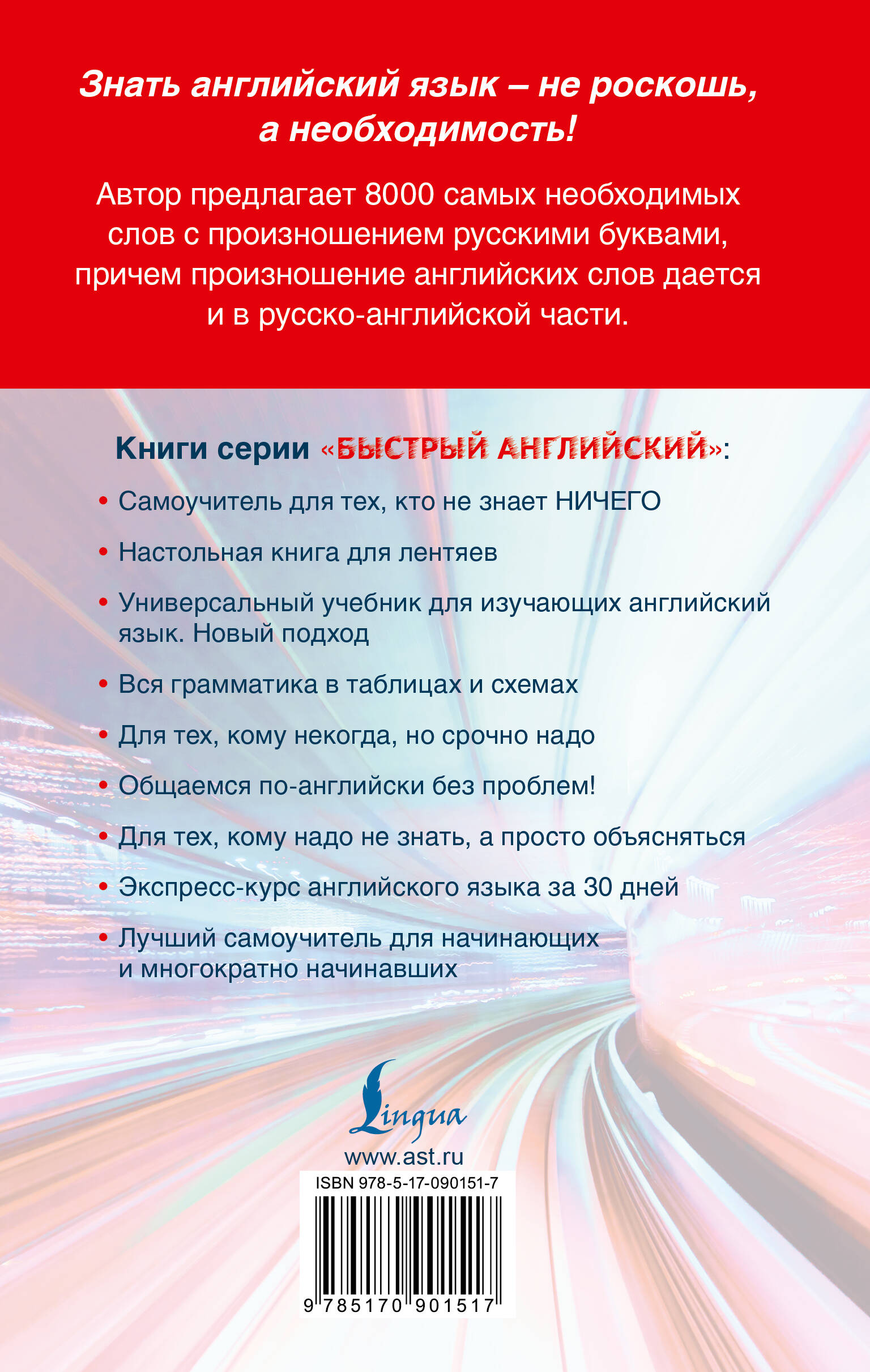 Знать английский язык – не роскошь, а необходимость!

Автор предлагает 8000 самых необходимых слов с произношением русскими буквами, причем произношение английских слов дается и в русско-английской части.

Книги серии «БЫСТРЫЙ АНГЛИЙСКИЙ»:

• Самоучитель для тех, кто не знает НИЧЕГО

• Настольная книга для лентяев

• Универсальный учебник для изучающих английский язык. Новый подход

• Вся грамматика в таблицах и схемах

• Для тех, кому некогда, но срочно надо

• Общаемся по-английски без проблем!

• Для тех, кому надо не знать, а просто объясняться

• Экспресс-курс английского языка за 30 дней

• Лучший самоучитель для начинающих и многократно начинавших

Lingua

www.ast.ru

ISBN 978-5-17-090151-7

9 785170 901517